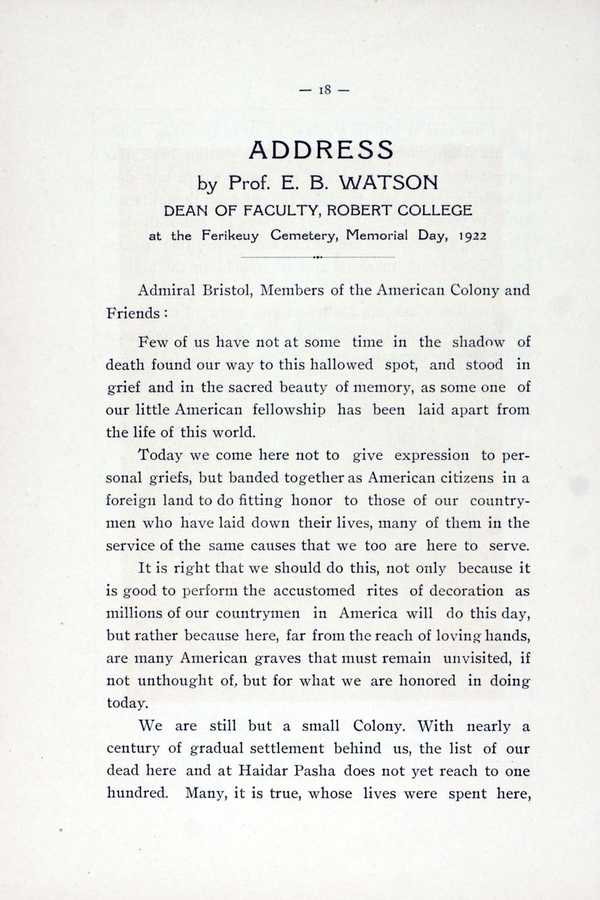 — 18 —

ADDRESS
by Prof. E. B. WATSON
DEAN OF FACULTY, ROBERT COLLEGE
at the Ferikeuy Cemetery, Memorial Day, 1922

Admiral Bristol, Members of the American Colony and Friends:

Few of us have not at some time in the shadow of death found our way to this hallowed spot, and stood in grief and in the sacred beauty of memory, as some one of our little American fellowship has been laid apart from the life of this world.

Today we come here not to give expression to personal griefs, but banded together as American citizens in a foreign land to do fitting honor to those of our countrymen who have laid down their lives, many of them in the service of the same causes that we too are here to serve.

It is right that we should do this, not only because it is good to perform the accustomed rites of decoration as millions of our countrymen in America will do this day, but rather because here, far from the reach of loving hands, are many American graves that must remain unvisited, if not unthought of, but for what we are honored in doing today.

We are still but a small Colony. With nearly a century of gradual settlement behind us, the list of our dead here and at Haidar Pasha does not yet reach to one hundred. Many, it is true, whose lives were spent here,